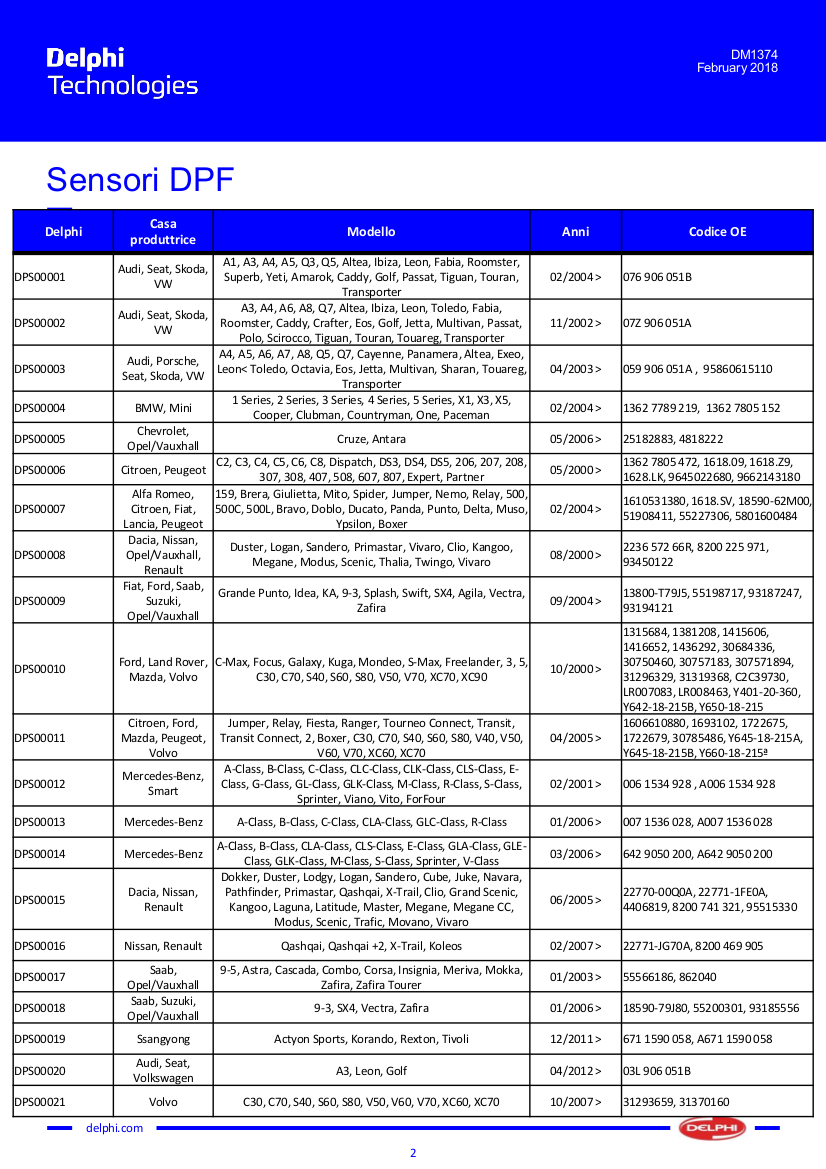 Delphi Technologies

DM1374
February 2018

Sensori DPF

| Delphi | Casa produttrice | Modello | Anni | Codice OE |
|---|---|---|---|---|
| DPS00001 | Audi, Seat, Skoda, VW | A1, A3, A4, A5, Q3, Q5, Altea, Ibiza, Leon, Fabia, Roomster, Superb, Yeti, Amarok, Caddy, Golf, Passat, Tiguan, Touran, Transporter | 02/2004 > | 076 906 051B |
| DPS00002 | Audi, Seat, Skoda, VW | A3, A4, A6, A8, Q7, Altea, Ibiza, Leon, Toledo, Fabia, Roomster, Caddy, Crafter, Eos, Golf, Jetta, Multivan, Passat, Polo, Scirocco, Tiguan, Touran, Touareg, Transporter | 11/2002 > | 07Z 906 051A |
| DPS00003 | Audi, Porsche, Seat, Skoda, VW | A4, A5, A6, A7, A8, Q5, Q7, Cayenne, Panamera, Altea, Exeo, Leon< Toledo, Octavia, Eos, Jetta, Multivan, Sharan, Touareg, Transporter | 04/2003 > | 059 906 051A , 95860615110 |
| DPS00004 | BMW, Mini | 1 Series, 2 Series, 3 Series, 4 Series, 5 Series, X1, X3, X5, Cooper, Clubman, Countryman, One, Paceman | 02/2004 > | 1362 7789 219, 1362 7805 152 |
| DPS00005 | Chevrolet, Opel/Vauxhall | Cruze, Antara | 05/2006 > | 25182883, 4818222 |
| DPS00006 | Citroen, Peugeot | C2, C3, C4, C5, C6, C8, Dispatch, DS3, DS4, DS5, 206, 207, 208, 307, 308, 407, 508, 607, 807, Expert, Partner | 05/2000 > | 1362 7805 472, 1618.09, 1618.Z9, 1628.LK, 9645022680, 9662143180 |
| DPS00007 | Alfa Romeo, Citroen, Fiat, Lancia, Peugeot | 159, Brera, Giulietta, Mito, Spider, Jumper, Nemo, Relay, 500, 500C, 500L, Bravo, Doblo, Ducato, Panda, Punto, Delta, Muso, Ypsilon, Boxer | 02/2004 > | 1610531380, 1618.SV, 18590-62M00, 51908411, 55227306, 5801600484 |
| DPS00008 | Dacia, Nissan, Opel/Vauxhall, Renault | Duster, Logan, Sandero, Primastar, Vivaro, Clio, Kangoo, Megane, Modus, Scenic, Thalia, Twingo, Vivaro | 08/2000 > | 2236 572 66R, 8200 225 971, 93450122 |
| DPS00009 | Fiat, Ford, Saab, Suzuki, Opel/Vauxhall | Grande Punto, Idea, KA, 9-3, Splash, Swift, SX4, Agila, Vectra, Zafira | 09/2004 > | 13800-T79J5, 55198717, 93187247, 93194121 |
| DPS00010 | Ford, Land Rover, Mazda, Volvo | C-Max, Focus, Galaxy, Kuga, Mondeo, S-Max, Freelander, 3, 5, C30, C70, S40, S60, S80, V50, V70, XC70, XC90 | 10/2000 > | 1315684, 1381208, 1415606, 1416652, 1436292, 30684336, 30750460, 30757183, 307571894, 31296329, 31319368, C2C39730, LR007083, LR008463, Y401-20-360, Y642-18-215B, Y650-18-215 |
| DPS00011 | Citroen, Ford, Mazda, Peugeot, Volvo | Jumper, Relay, Fiesta, Ranger, Tourneo Connect, Transit, Transit Connect, 2, Boxer, C30, C70, S40, S60, S80, V40, V50, V60, V70, XC60, XC70 | 04/2005 > | 1606610880, 1693102, 1722675, 1722679, 30785486, Y645-18-215A, Y645-18-215B, Y660-18-215ª |
| DPS00012 | Mercedes-Benz, Smart | A-Class, B-Class, C-Class, CLC-Class, CLK-Class, CLS-Class, E-Class, G-Class, GL-Class, GLK-Class, M-Class, R-Class, S-Class, Sprinter, Viano, Vito, ForFour | 02/2001 > | 006 1534 928 , A006 1534 928 |
| DPS00013 | Mercedes-Benz | A-Class, B-Class, C-Class, CLA-Class, GLC-Class, R-Class | 01/2006 > | 007 1536 028, A007 1536 028 |
| DPS00014 | Mercedes-Benz | A-Class, B-Class, CLA-Class, CLS-Class, E-Class, GLA-Class, GLE-Class, GLK-Class, M-Class, S-Class, Sprinter, V-Class | 03/2006 > | 642 9050 200, A642 9050 200 |
| DPS00015 | Dacia, Nissan, Renault | Dokker, Duster, Lodgy, Logan, Sandero, Cube, Juke, Navara, Pathfinder, Primastar, Qashqai, X-Trail, Clio, Grand Scenic, Kangoo, Laguna, Latitude, Master, Megane, Megane CC, Modus, Scenic, Trafic, Movano, Vivaro | 06/2005 > | 22770-00Q0A, 22771-1FE0A, 4406819, 8200 741 321, 95515330 |
| DPS00016 | Nissan, Renault | Qashqai, Qashqai +2, X-Trail, Koleos | 02/2007 > | 22771-JG70A, 8200 469 905 |
| DPS00017 | Saab, Opel/Vauxhall | 9-5, Astra, Cascada, Combo, Corsa, Insignia, Meriva, Mokka, Zafira, Zafira Tourer | 01/2003 > | 55566186, 862040 |
| DPS00018 | Saab, Suzuki, Opel/Vauxhall | 9-3, SX4, Vectra, Zafira | 01/2006 > | 18590-79J80, 55200301, 93185556 |
| DPS00019 | Ssangyong | Actyon Sports, Korando, Rexton, Tivoli | 12/2011 > | 671 1590 058, A671 1590 058 |
| DPS00020 | Audi, Seat, Volkswagen | A3, Leon, Golf | 04/2012 > | 03L 906 051B |
| DPS00021 | Volvo | C30, C70, S40, S60, S80, V50, V60, V70, XC60, XC70 | 10/2007 > | 31293659, 31370160 |

delphi.com
DELPHI
2